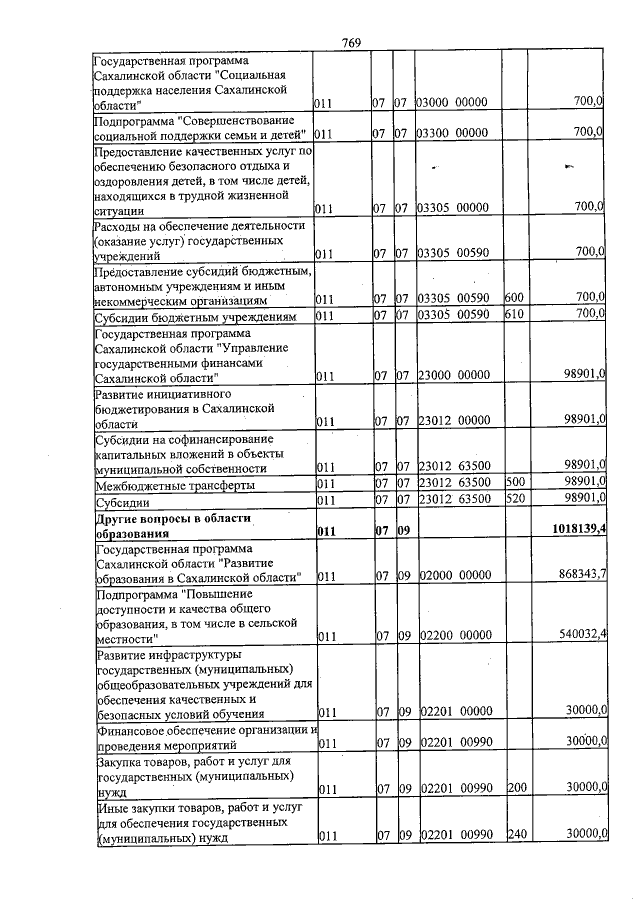 769

| Государственная программа Сахалинской области "Социальная поддержка населения Сахалинской области" | 011 | 07 | 07 | 03000 00000 |  | 700,0 |
|---|---|---|---|---|---|---|
| Подпрограмма "Совершенствование социальной поддержки семьи и детей" | 011 | 07 | 07 | 03300 00000 |  | 700,0 |
| Предоставление качественных услуг по обеспечению безопасного отдыха и оздоровления детей, в том числе детей, находящихся в трудной жизненной ситуации | 011 | 07 | 07 | 03305 00000 |  | 700,0 |
| Расходы на обеспечение деятельности (оказание услуг) государственных учреждений | 011 | 07 | 07 | 03305 00590 |  | 700,0 |
| Предоставление субсидий бюджетным, автономным учреждениям и иным некоммерческим организациям | 011 | 07 | 07 | 03305 00590 | 600 | 700,0 |
| Субсидии бюджетным учреждениям | 011 | 07 | 07 | 03305 00590 | 610 | 700,0 |
| Государственная программа Сахалинской области "Управление государственными финансами Сахалинской области" | 011 | 07 | 07 | 23000 00000 |  | 98901,0 |
| Развитие инициативного бюджетирования в Сахалинской области | 011 | 07 | 07 | 23012 00000 |  | 98901,0 |
| Субсидии на софинансирование капитальных вложений в объекты муниципальной собственности | 011 | 07 | 07 | 23012 63500 |  | 98901,0 |
| Межбюджетные трансферты | 011 | 07 | 07 | 23012 63500 | 500 | 98901,0 |
| Субсидии | 011 | 07 | 07 | 23012 63500 | 520 | 98901,0 |
| Другие вопросы в области образования | 011 | 07 | 09 |  |  | 1018139,4 |
| Государственная программа Сахалинской области "Развитие образования в Сахалинской области" | 011 | 07 | 09 | 02000 00000 |  | 868343,7 |
| Подпрограмма "Повышение доступности и качества общего образования, в том числе в сельской местности" | 011 | 07 | 09 | 02200 00000 |  | 540032,4 |
| Развитие инфраструктуры государственных (муниципальных) общеобразовательных учреждений для обеспечения качественных и безопасных условий обучения | 011 | 07 | 09 | 02201 00000 |  | 30000,0 |
| Финансовое обеспечение организации и проведения мероприятий | 011 | 07 | 09 | 02201 00990 |  | 30000,0 |
| Закупка товаров, работ и услуг для государственных (муниципальных) нужд | 011 | 07 | 09 | 02201 00990 | 200 | 30000,0 |
| Иные закупки товаров, работ и услуг для обеспечения государственных (муниципальных) нужд | 011 | 07 | 09 | 02201 00990 | 240 | 30000,0 |